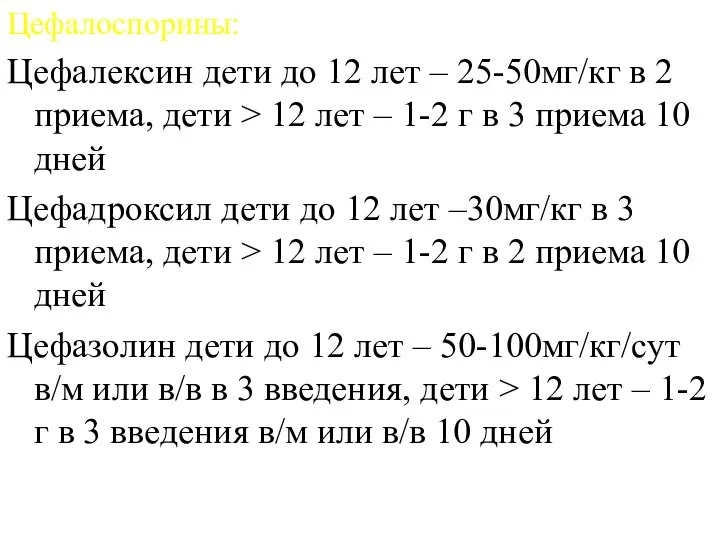 Цефалоспорины:

Цефалексин дети до 12 лет – 25-50мг/кг в 2 приема, дети > 12 лет – 1-2 г в 3 приема 10 дней

Цефадроксил дети до 12 лет –30мг/кг в 3 приема, дети > 12 лет – 1-2 г в 2 приема 10 дней

Цефазолин дети до 12 лет – 50-100мг/кг/сут в/м или в/в в 3 введения, дети > 12 лет – 1-2 г в 3 введения в/м или в/в 10 дней